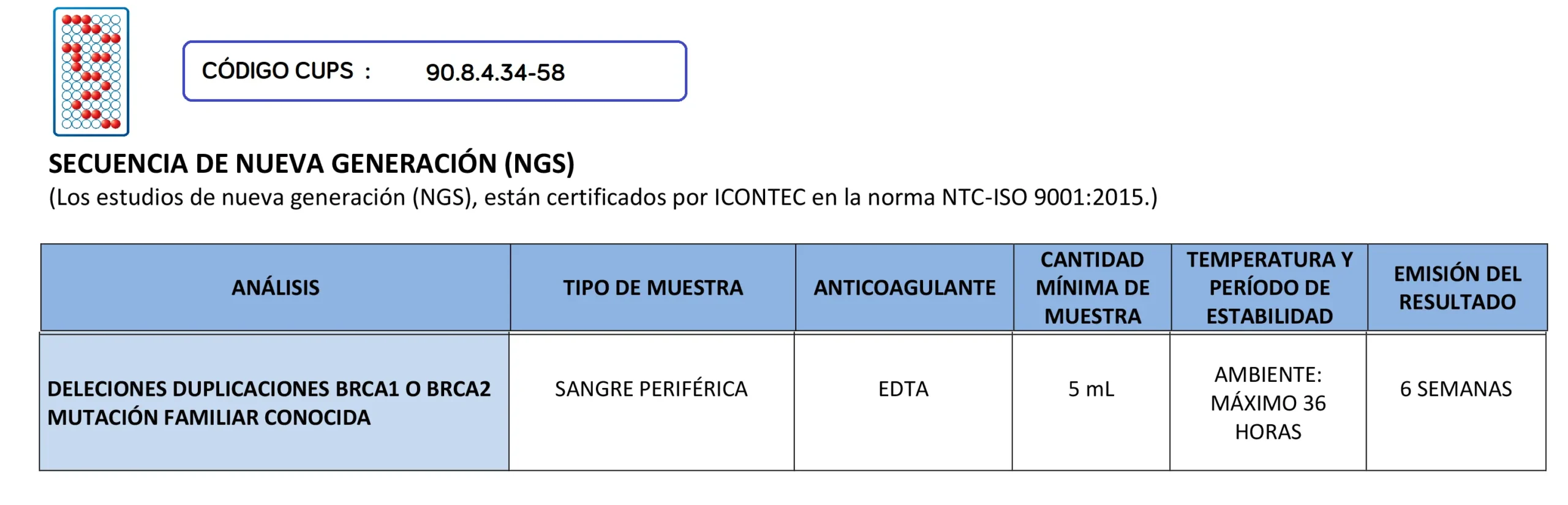 CÓDIGO CUPS : 90.8.4.34-58

SECUENCIA DE NUEVA GENERACIÓN (NGS)
(Los estudios de nueva generación (NGS), están certificados por ICONTEC en la norma NTC-ISO 9001:2015.)

| ANÁLISIS | TIPO DE MUESTRA | ANTICOAGULANTE | CANTIDAD MÍNIMA DE MUESTRA | TEMPERATURA Y PERÍODO DE ESTABILIDAD | EMISIÓN DEL RESULTADO |
|---|---|---|---|---|---|
| DELECIONES DUPLICACIONES BRCA1 O BRCA2 MUTACIÓN FAMILIAR CONOCIDA | SANGRE PERIFÉRICA | EDTA | 5 mL | AMBIENTE: MÁXIMO 36 HORAS | 6 SEMANAS |